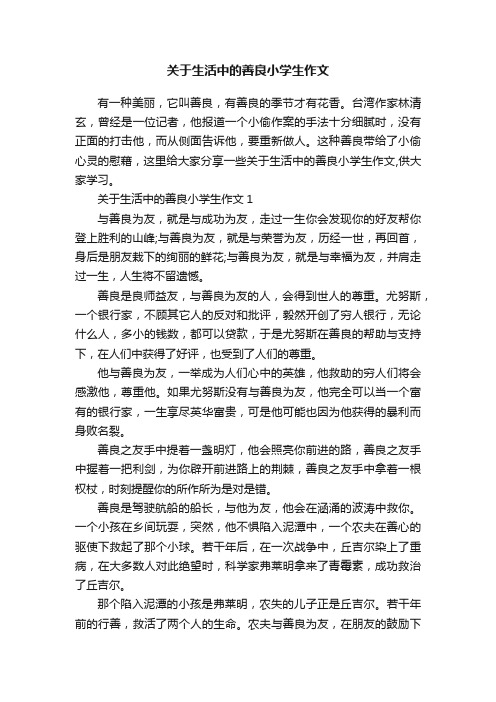 关于生活中的善良小学生作文

有一种美丽，它叫善良，有善良的季节才有花香。台湾作家林清玄，曾经是一位记者，他报道一个小偷作案的手法十分细腻时，没有正面的打击他，而从侧面告诉他，要重新做人。这种善良带给了小偷心灵的慰藉，这里给大家分享一些关于生活中的善良小学生作文,供大家学习。

关于生活中的善良小学生作文 1

与善良为友，就是与成功为友，走过一生你会发现你的好友帮你登上胜利的山峰;与善良为友，就是与荣誉为友，历经一世，再回首，身后是朋友栽下的绚丽的鲜花;与善良为友，就是与幸福为友，并肩走过一生，人生将不留遗憾。

善良是良师益友，与善良为友的人，会得到世人的尊重。尤努斯，一个银行家，不顾其它人的反对和批评，毅然开创了穷人银行，无论什么人，多小的钱数，都可以贷款，于是尤努斯在善良的帮助与支持下，在人们中获得了好评，也受到了人们的尊重。

他与善良为友，一举成为人们心中的英雄，他救助的穷人们将会感激他，尊重他。如果尤努斯没有与善良为友，他完全可以当一个富有的银行家，一生享尽荣华富贵，可是他可能也因为他获得的暴利而身败名裂。

善良之友手中提着一盏明灯，他会照亮你前进的路，善良之友手中握着一把利剑，为你辟开前进路上的荆棘，善良之友手中拿着一根权杖，时刻提醒你的所作所为是对是错。

善良是驾驶航船的船长，与他为友，他会在汹涌的波涛中救你。一个小孩在乡间玩耍，突然，他不惧陷入泥潭中，一个农夫在善心的驱使下救起了那个小球。若干年后，在一次战争中，丘吉尔染上了重病，在大多数人对此绝望时，科学家弗莱明拿来了青霉素，成功救治了丘吉尔。

那个陷入泥潭的小孩是弗莱明，农失的儿子正是丘吉尔。若干年前的行善，救活了两个人的生命。农夫与善良为友，在朋友的鼓励下